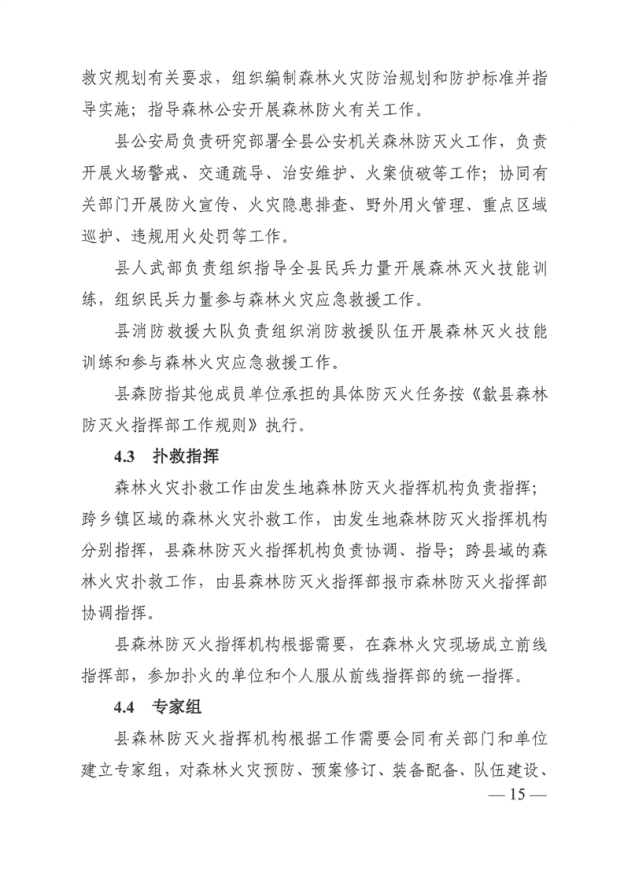 救灾规划有关要求，组织编制森林火灾防治规划和防护标准并指导实施；指导森林公安开展森林防火有关工作。

县公安局负责研究部署全县公安机关森林防灭火工作，负责开展火场警戒、交通疏导、治安维护、火案侦破等工作；协同有关部门开展防火宣传、火灾隐患排查、野外用火管理、重点区域巡护、违规用火处罚等工作。

县人武部负责组织指导全县民兵力量开展森林灭火技能训练，组织民兵力量参与森林火灾应急救援工作。

县消防救援大队负责组织消防救援队伍开展森林灭火技能训练和参与森林火灾应急救援工作。

县森防指其他成员单位承担的具体防灭火任务按《歙县森林防灭火指挥部工作规则》执行。

4.3 扑救指挥

森林火灾扑救工作由发生地森林防灭火指挥机构负责指挥；跨乡镇区域的森林火灾扑救工作，由发生地森林防灭火指挥机构分别指挥，县森林防灭火指挥机构负责协调、指导；跨县域的森林火灾扑救工作，由县森林防灭火指挥部报市森林防灭火指挥部协调指挥。

县森林防灭火指挥机构根据需要，在森林火灾现场成立前线指挥部，参加扑火的单位和个人服从前线指挥部的统一指挥。

4.4 专家组

县森林防灭火指挥机构根据工作需要会同有关部门和单位建立专家组，对森林火灾预防、预案修订、装备配备、队伍建设、

— 15 —